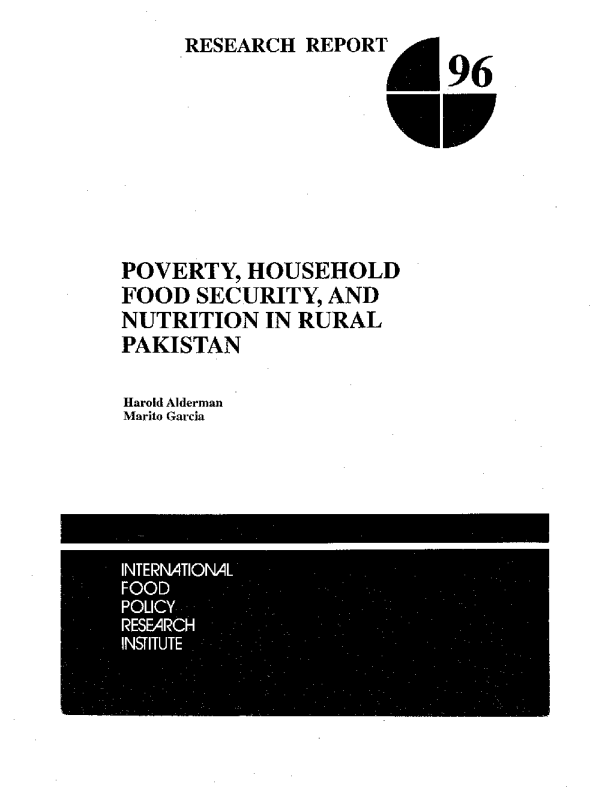 RESEARCH REPORT 96

POVERTY, HOUSEHOLD FOOD SECURITY, AND NUTRITION IN RURAL PAKISTAN

Harold Alderman
Marito Garcia

INTERNATIONAL
FOOD
POLICY
RESEARCH
INSTITUTE